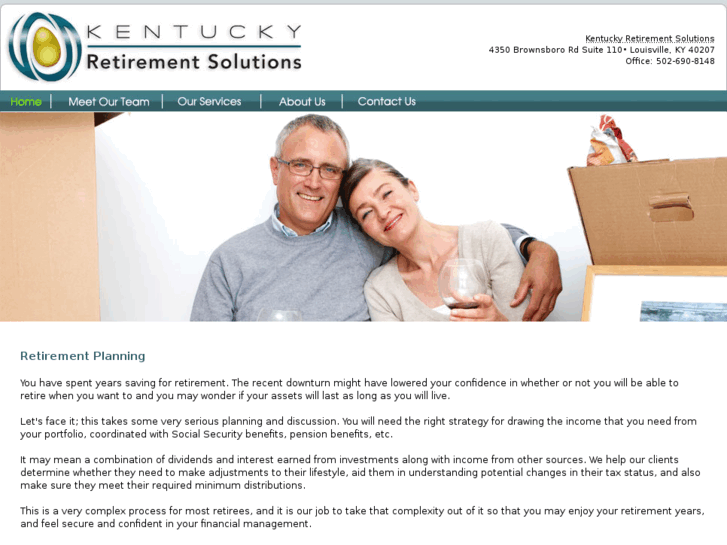 KENTUCKY
Retirement Solutions

Kentucky Retirement Solutions
4350 Brownsboro Rd Suite 110• Louisville, KY 40207
Office: 502-690-8148

Home | Meet Our Team | Our Services | About Us | Contact Us

Retirement Planning

You have spent years saving for retirement. The recent downturn might have lowered your confidence in whether or not you will be able to retire when you want to and you may wonder if your assets will last as long as you will live.

Let's face it; this takes some very serious planning and discussion. You will need the right strategy for drawing the income that you need from your portfolio, coordinated with Social Security benefits, pension benefits, etc.

It may mean a combination of dividends and interest earned from investments along with income from other sources. We help our clients determine whether they need to make adjustments to their lifestyle, aid them in understanding potential changes in their tax status, and also make sure they meet their required minimum distributions.

This is a very complex process for most retirees, and it is our job to take that complexity out of it so that you may enjoy your retirement years, and feel secure and confident in your financial management.